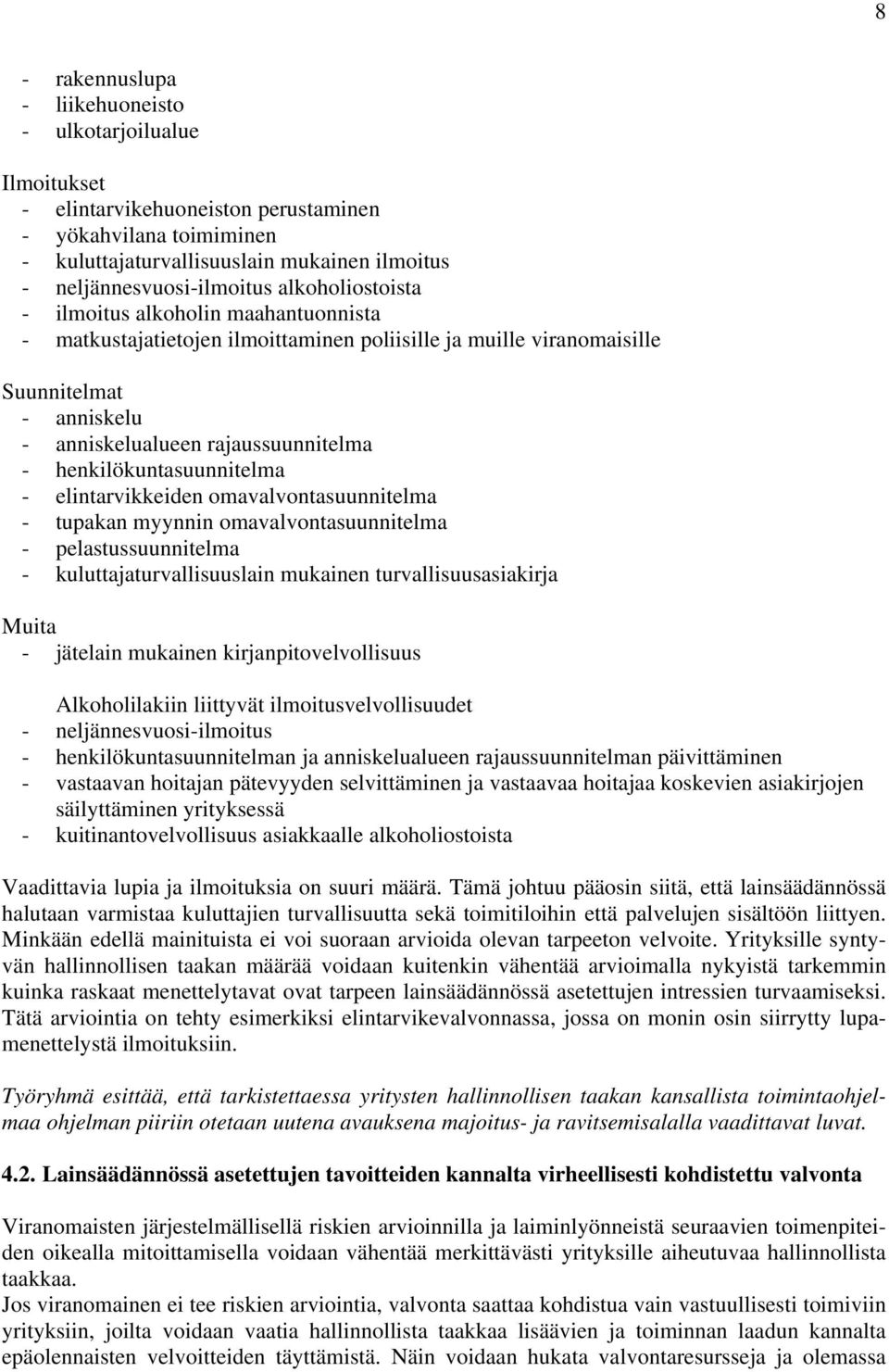 8

- rakennuslupa
- liikehuoneisto
- ulkotarjoilualue

Ilmoitukset
- elintarvikehuoneiston perustaminen
- yökahvilana toimiminen
- kuluttajaturvallisuuslain mukainen ilmoitus
- neljännesvuosi-ilmoitus alkoholiostoista
- ilmoitus alkoholin maahantuonnista
- matkustajatietojen ilmoittaminen poliisille ja muille viranomaisille

Suunnitelmat
- anniskelu
- anniskelualueen rajaussuunnitelma
- henkilökuntasuunnitelma
- elintarvikkeiden omavalvontasuunnitelma
- tupakan myynnin omavalvontasuunnitelma
- pelastussuunnitelma
- kuluttajaturvallisuuslain mukainen turvallisuusasiakirja

Muita
- jätelain mukainen kirjanpitovelvollisuus

Alkoholilakiin liittyvät ilmoitusvelvollisuudet
- neljännesvuosi-ilmoitus
- henkilökuntasuunnitelman ja anniskelualueen rajaussuunnitelman päivittäminen
- vastaavan hoitajan pätevyyden selvittäminen ja vastaavaa hoitajaa koskevien asiakirjojen säilyttäminen yrityksessä
- kuitinantovelvollisuus asiakkaalle alkoholiostoista

Vaadittavia lupia ja ilmoituksia on suuri määrä. Tämä johtuu pääosin siitä, että lainsäädännössä halutaan varmistaa kuluttajien turvallisuutta sekä toimitiloihin että palvelujen sisältöön liittyen. Minkään edellä mainituista ei voi suoraan arvioida olevan tarpeeton velvoite. Yrityksille syntyvän hallinnollisen taakan määrää voidaan kuitenkin vähentää arvioimalla nykyistä tarkemmin kuinka raskaat menettelytavat ovat tarpeen lainsäädännössä asetettujen intressien turvaamiseksi. Tätä arviointia on tehty esimerkiksi elintarvikevalvonnassa, jossa on monin osin siirrytty lupamenettelystä ilmoituksiin.

Työryhmä esittää, että tarkistettaessa yritysten hallinnollisen taakan kansallista toimintaohjelmaa ohjelman piiriin otetaan uutena avauksena majoitus- ja ravitsemisalalla vaadittavat luvat.

4.2. Lainsäädännössä asetettujen tavoitteiden kannalta virheellisesti kohdistettu valvonta

Viranomaisten järjestelmällisellä riskien arvioinnilla ja laiminlyönneistä seuraavien toimenpiteiden oikealla mitoittamisella voidaan vähentää merkittävästi yrityksille aiheutuvaa hallinnollista taakkaa.
Jos viranomainen ei tee riskien arviointia, valvonta saattaa kohdistua vain vastuullisesti toimiviin yrityksiin, joilta voidaan vaatia hallinnollista taakkaa lisäävien ja toiminnan laadun kannalta epäolennaisten velvoitteiden täyttämistä. Näin voidaan hukata valvontaresursseja ja olemassa